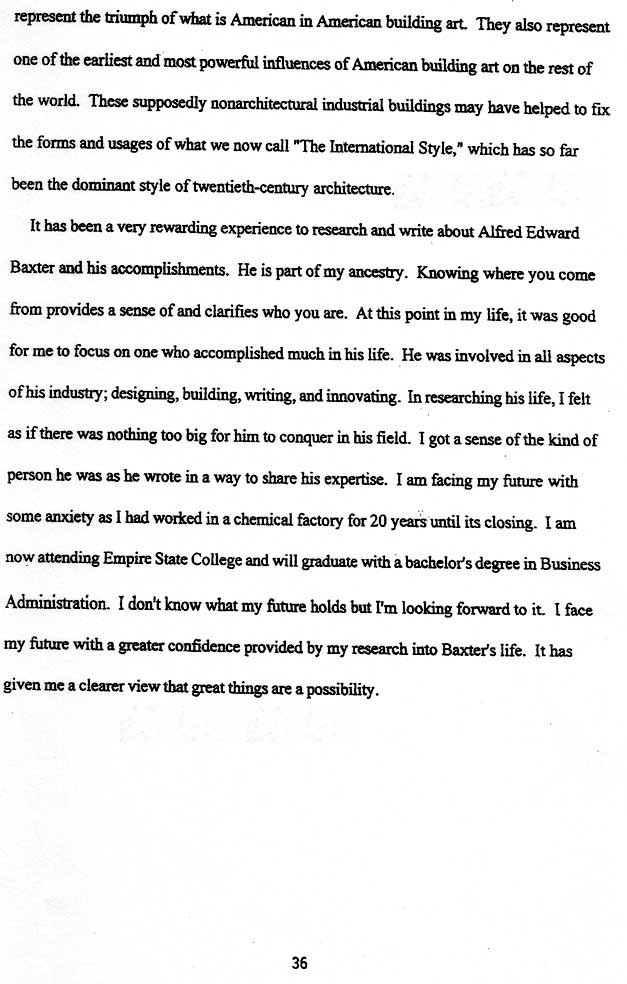 represent the triumph of what is American in American building art. They also represent one of the earliest and most powerful influences of American building art on the rest of the world. These supposedly nonarchitectural industrial buildings may have helped to fix the forms and usages of what we now call "The International Style," which has so far been the dominant style of twentieth-century architecture.

It has been a very rewarding experience to research and write about Alfred Edward Baxter and his accomplishments. He is part of my ancestry. Knowing where you come from provides a sense of and clarifies who you are. At this point in my life, it was good for me to focus on one who accomplished much in his life. He was involved in all aspects of his industry; designing, building, writing, and innovating. In researching his life, I felt as if there was nothing too big for him to conquer in his field. I got a sense of the kind of person he was as he wrote in a way to share his expertise. I am facing my future with some anxiety as I had worked in a chemical factory for 20 years until its closing. I am now attending Empire State College and will graduate with a bachelor's degree in Business Administration. I don't know what my future holds but I'm looking forward to it. I face my future with a greater confidence provided by my research into Baxter's life. It has given me a clearer view that great things are a possibility.

36